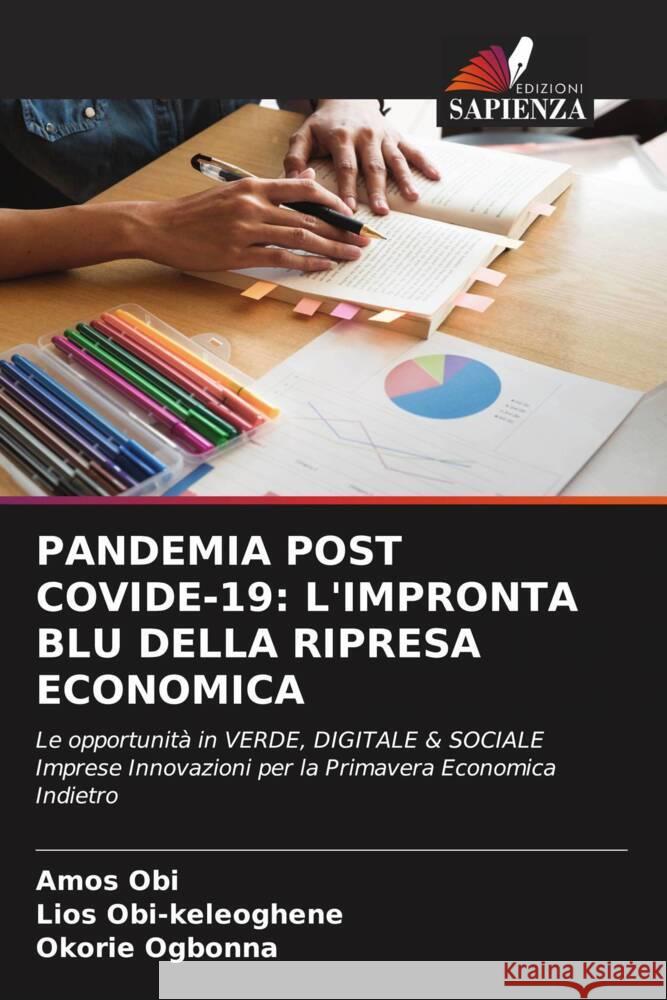 EDIZIONI
SAPIENZA

PANDEMIA POST COVIDE-19: L'IMPRONTA BLU DELLA RIPRESA ECONOMICA

Le opportunità in VERDE, DIGITALE & SOCIALE Imprese Innovazioni per la Primavera Economica Indietro

Amos Obi
Lios Obi-keleoghene
Okorie Ogbonna